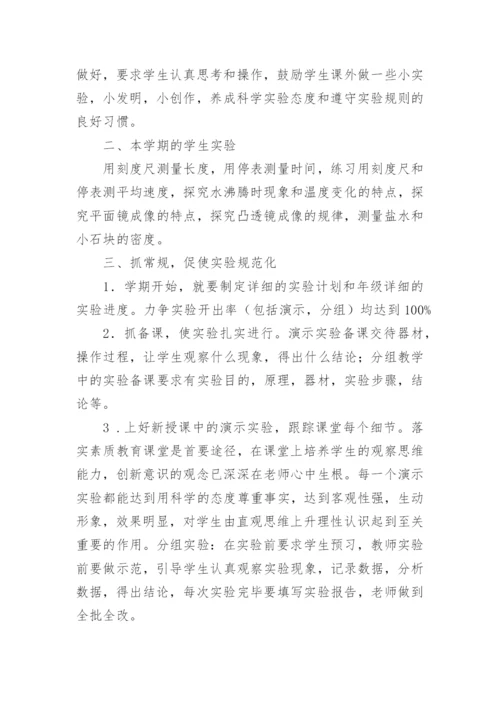 做好，要求学生认真思考和操作，鼓励学生课外做一些小实验，小发明，小创作，养成科学实验态度和遵守实验规则的良好习惯。

二、本学期的学生实验

用刻度尺测量长度，用停表测量时间，练习用刻度尺和停表测平均速度，探究水沸腾时现象和温度变化的特点，探究平面镜成像的特点，探究凸透镜成像的规律，测量盐水和小石块的密度。

三、抓常规，促使实验规范化

1．学期开始，就要制定详细的实验计划和年级详细的实验进度。力争实验开出率（包括演示，分组）均达到100%

2．抓备课，使实验扎实进行。演示实验备课交待器材，操作过程，让学生观察什么现象，得出什么结论；分组教学中的实验备课要求有实验目的，原理，器材，实验步骤，结论等。

3．上好新授课中的演示实验，跟踪课堂每个细节。落实素质教育课堂是首要途径，在课堂上培养学生的观察思维能力，创新意识的观念已深深在老师心中生根。每一个演示实验都能达到用科学的态度尊重事实，达到客观性强，生动形象，效果明显，对学生由直观思维上升理性认识起到至关重要的作用。分组实验：在实验前要求学生预习，教师实验前要做示范，引导学生认真观察实验现象，记录数据，分析数据，得出结论，每次实验完毕要填写实验报告，老师做到全批全改。